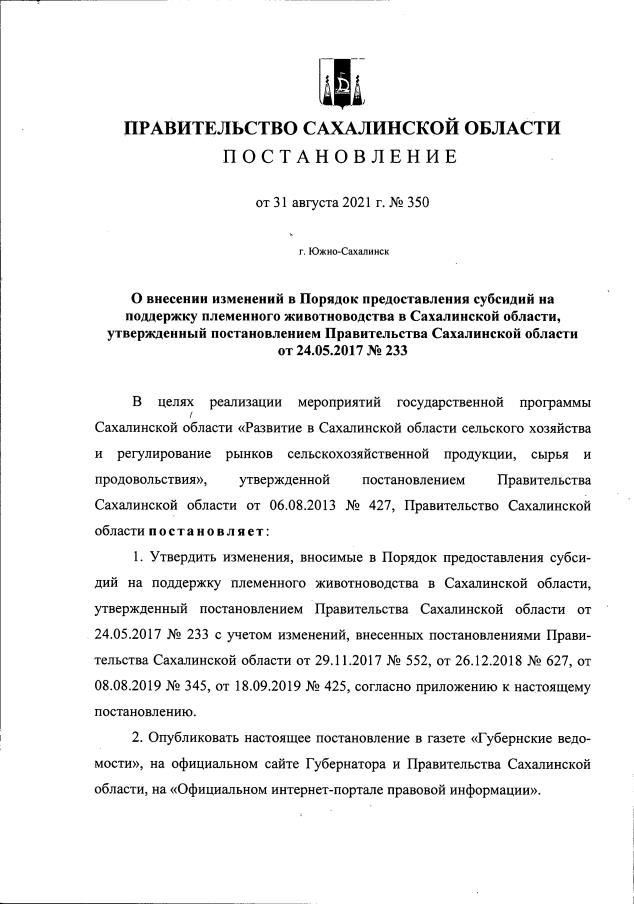 ПРАВИТЕЛЬСТВО САХАЛИНСКОЙ ОБЛАСТИ
ПОСТАНОВЛЕНИЕ

от 31 августа 2021 г. № 350

г. Южно-Сахалинск

О внесении изменений в Порядок предоставления субсидий на поддержку племенного животноводства в Сахалинской области, утвержденный постановлением Правительства Сахалинской области от 24.05.2017 № 233

В целях реализации мероприятий государственной программы Сахалинской области «Развитие в Сахалинской области сельского хозяйства и регулирование рынков сельскохозяйственной продукции, сырья и продовольствия», утвержденной постановлением Правительства Сахалинской области от 06.08.2013 № 427, Правительство Сахалинской области постановляет:

1. Утвердить изменения, вносимые в Порядок предоставления субсидий на поддержку племенного животноводства в Сахалинской области, утвержденный постановлением Правительства Сахалинской области от 24.05.2017 № 233 с учетом изменений, внесенных постановлениями Правительства Сахалинской области от 29.11.2017 № 552, от 26.12.2018 № 627, от 08.08.2019 № 345, от 18.09.2019 № 425, согласно приложению к настоящему постановлению.

2. Опубликовать настоящее постановление в газете «Губернские ведомости», на официальном сайте Губернатора и Правительства Сахалинской области, на «Официальном интернет-портале правовой информации».